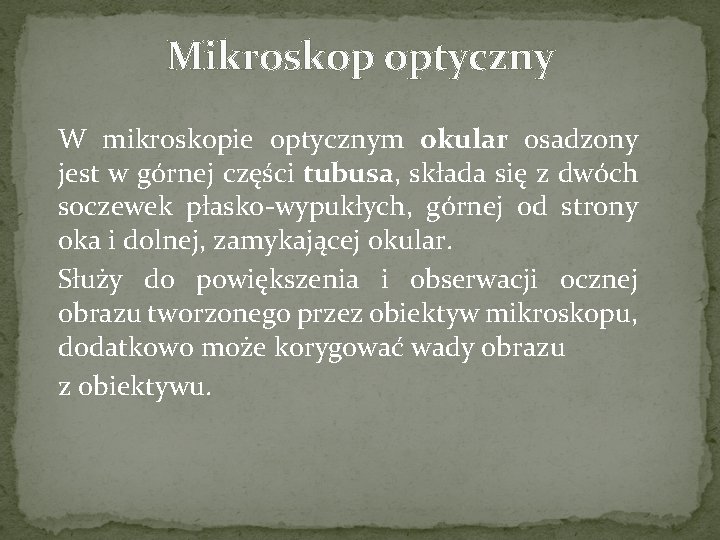 Mikroskop optyczny

W mikroskopie optycznym okular osadzony jest w górnej części tubusa, składa się z dwóch soczewek płasko-wypukłych, górnej od strony oka i dolnej, zamykającej okular.

Służy do powiększenia i obserwacji ocznej obrazu tworzonego przez obiektyw mikroskopu, dodatkowo może korygować wady obrazu

z obiektywu.